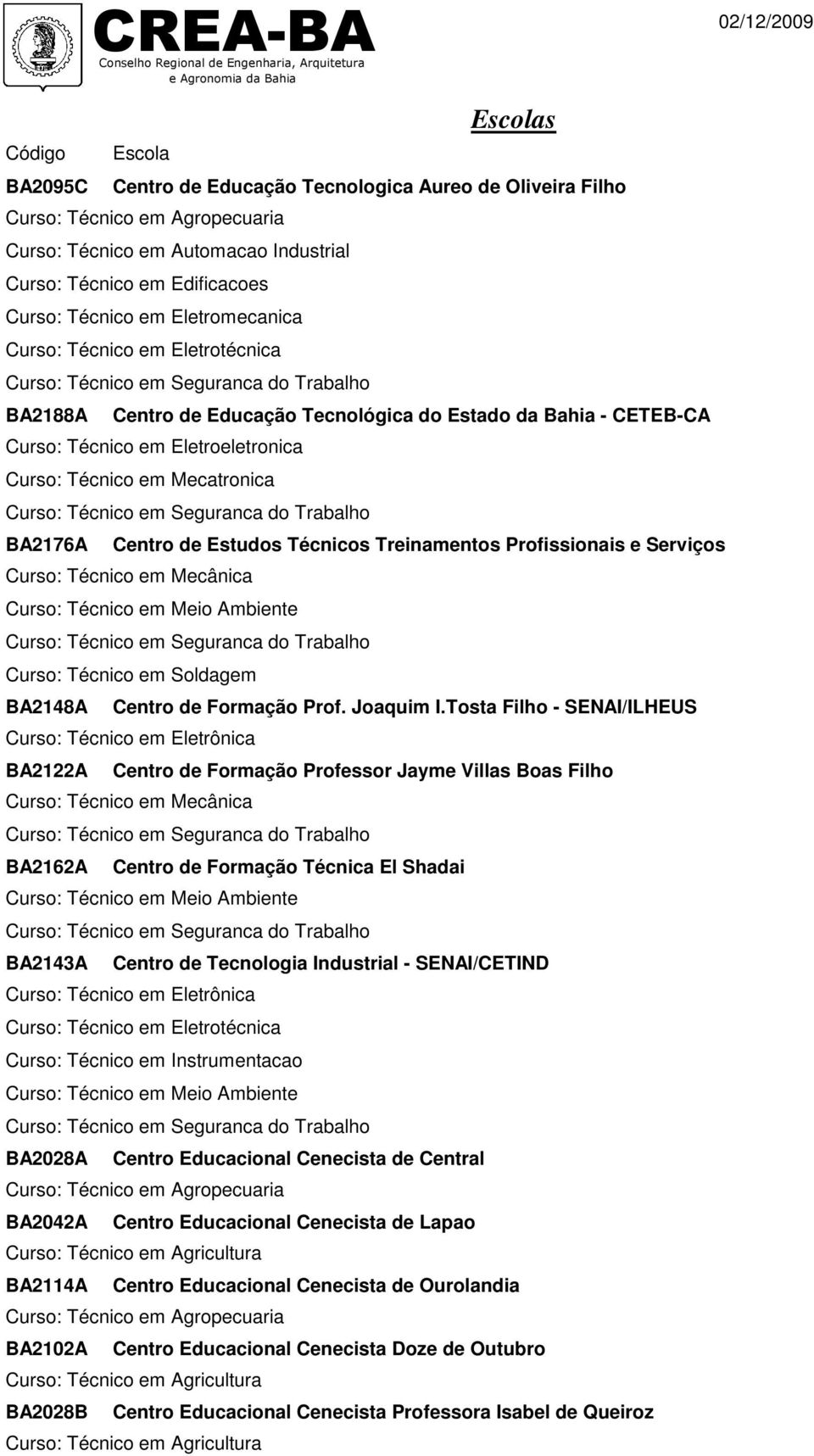 CREA-BA
Conselho Regional de Engenharia, Arquitetura e Agronomia da Bahia

02/12/2009

Escolas

Código Escola

BA2095C Centro de Educação Tecnologica Aureo de Oliveira Filho
Curso: Técnico em Agropecuaria
Curso: Técnico em Automacao Industrial
Curso: Técnico em Edificacoes
Curso: Técnico em Eletromecanica
Curso: Técnico em Eletrotécnica
Curso: Técnico em Seguranca do Trabalho

BA2188A Centro de Educação Tecnológica do Estado da Bahia - CETEB-CA
Curso: Técnico em Eletroeletronica
Curso: Técnico em Mecatronica
Curso: Técnico em Seguranca do Trabalho

BA2176A Centro de Estudos Técnicos Treinamentos Profissionais e Serviços
Curso: Técnico em Mecânica
Curso: Técnico em Meio Ambiente
Curso: Técnico em Seguranca do Trabalho
Curso: Técnico em Soldagem

BA2148A Centro de Formação Prof. Joaquim I.Tosta Filho - SENAI/ILHEUS
Curso: Técnico em Eletrônica

BA2122A Centro de Formação Professor Jayme Villas Boas Filho
Curso: Técnico em Mecânica
Curso: Técnico em Seguranca do Trabalho

BA2162A Centro de Formação Técnica El Shadai
Curso: Técnico em Meio Ambiente
Curso: Técnico em Seguranca do Trabalho

BA2143A Centro de Tecnologia Industrial - SENAI/CETIND
Curso: Técnico em Eletrônica
Curso: Técnico em Eletrotécnica
Curso: Técnico em Instrumentacao
Curso: Técnico em Meio Ambiente
Curso: Técnico em Seguranca do Trabalho

BA2028A Centro Educacional Cenecista de Central
Curso: Técnico em Agropecuaria

BA2042A Centro Educacional Cenecista de Lapao
Curso: Técnico em Agricultura

BA2114A Centro Educacional Cenecista de Ourolandia
Curso: Técnico em Agropecuaria

BA2102A Centro Educacional Cenecista Doze de Outubro
Curso: Técnico em Agricultura

BA2028B Centro Educacional Cenecista Professora Isabel de Queiroz
Curso: Técnico em Agricultura